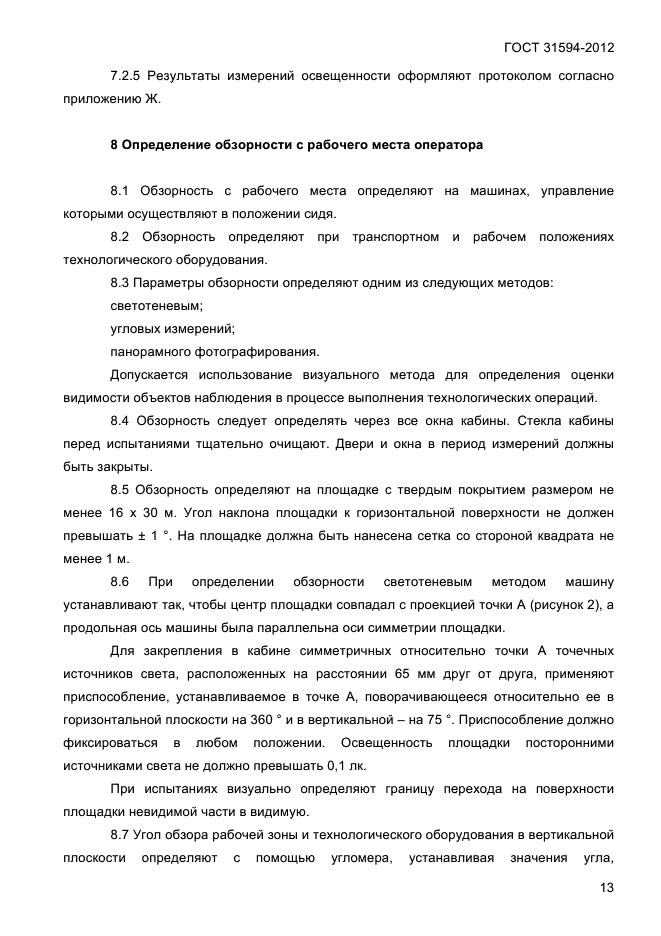 ГОСТ 31594-2012

7.2.5 Результаты измерений освещенности оформляют протоколом согласно приложению Ж.

8 Определение обзорности с рабочего места оператора

8.1 Обзорность с рабочего места определяют на машинах, управление которыми осуществляют в положении сидя.

8.2 Обзорность определяют при транспортном и рабочем положениях технологического оборудования.

8.3 Параметры обзорности определяют одним из следующих методов:

светотеневым;

угловых измерений;

панорамного фотографирования.

Допускается использование визуального метода для определения оценки видимости объектов наблюдения в процессе выполнения технологических операций.

8.4 Обзорность следует определять через все окна кабины. Стекла кабины перед испытаниями тщательно очищают. Двери и окна в период измерений должны быть закрыты.

8.5 Обзорность определяют на площадке с твердым покрытием размером не менее 16 х 30 м. Угол наклона площадки к горизонтальной поверхности не должен превышать ± 1 °. На площадке должна быть нанесена сетка со стороной квадрата не менее 1 м.

8.6 При определении обзорности светотеневым методом машину устанавливают так, чтобы центр площадки совпадал с проекцией точки А (рисунок 2), а продольная ось машины была параллельна оси симметрии площадки.

Для закрепления в кабине симметричных относительно точки А точечных источников света, расположенных на расстоянии 65 мм друг от друга, применяют приспособление, устанавливаемое в точке А, поворачивающееся относительно ее в горизонтальной плоскости на 360 ° и в вертикальной – на 75 °. Приспособление должно фиксироваться в любом положении. Освещенность площадки посторонними источниками света не должно превышать 0,1 лк.

При испытаниях визуально определяют границу перехода на поверхности площадки невидимой части в видимую.

8.7 Угол обзора рабочей зоны и технологического оборудования в вертикальной плоскости определяют с помощью угломера, устанавливая значения угла,

13